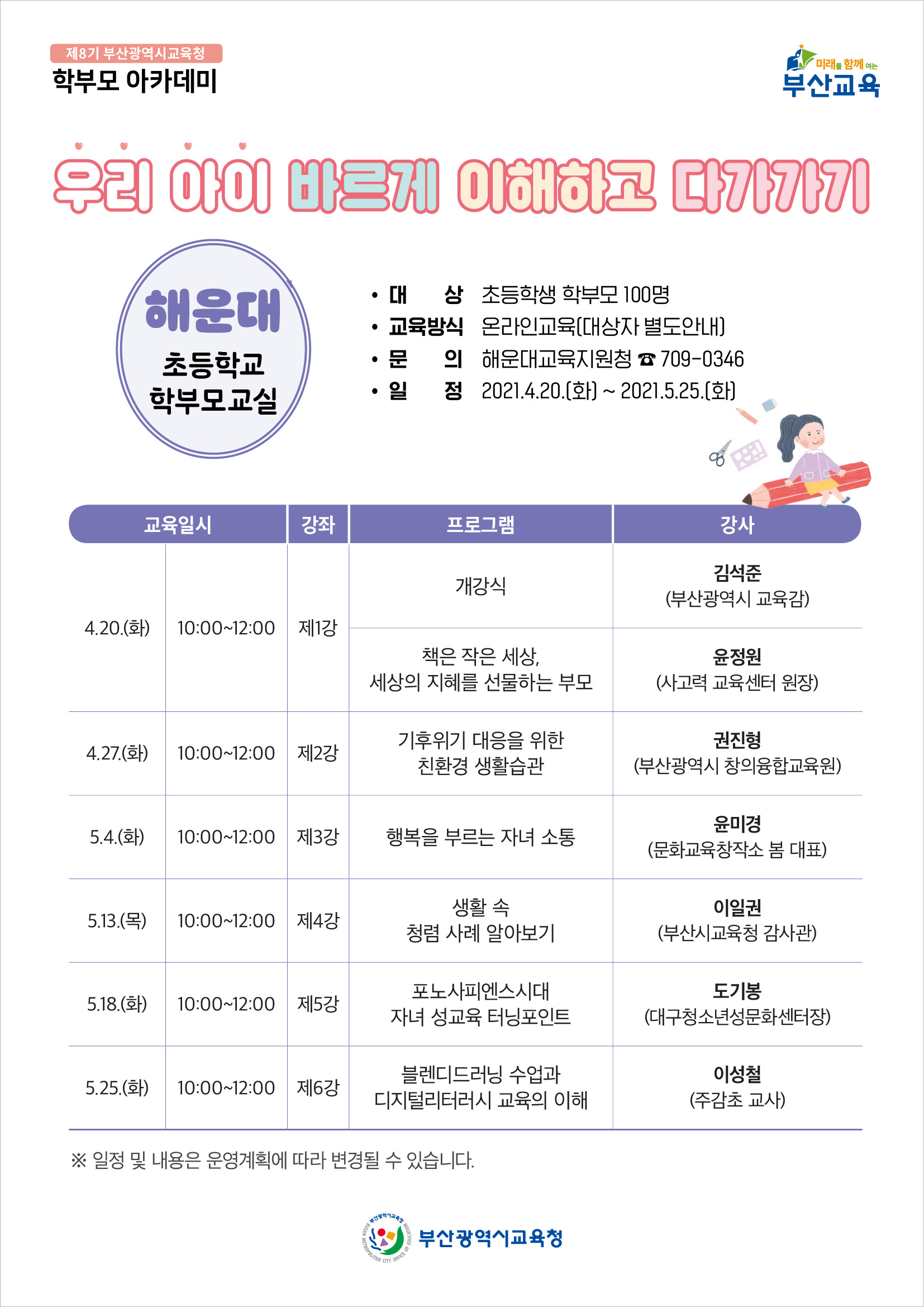 제8기 부산광역시교육청
학부모 아카데미

미래를 함께 여는
부산교육

우리 아이 바르게 이해하고 다가가기

해운대
초등학교
학부모교실

• 대 상 초등학생 학부모 100명
• 교육방식 온라인교육(대상자 별도안내)
• 문 의 해운대교육지원청 ☎ 709-0346
• 일 정 2021.4.20.(화) ~ 2021.5.25.(화)

| 교육일시 | | 강좌 | 프로그램 | 강사 |
|---|---|---|---|---|
| 4.20.(화) | 10:00~12:00 | 제1강 | 개강식 | 김석준 (부산광역시 교육감) |
| | | | 책은 작은 세상, 세상의 지혜를 선물하는 부모 | 윤정원 (사고력 교육센터 원장) |
| 4.27.(화) | 10:00~12:00 | 제2강 | 기후위기 대응을 위한 친환경 생활습관 | 권진형 (부산광역시 창의융합교육원) |
| 5.4.(화) | 10:00~12:00 | 제3강 | 행복을 부르는 자녀 소통 | 윤미경 (문화교육창작소 봄 대표) |
| 5.13.(목) | 10:00~12:00 | 제4강 | 생활 속 청렴 사례 알아보기 | 이일권 (부산시교육청 감사관) |
| 5.18.(화) | 10:00~12:00 | 제5강 | 포노사피엔스시대 자녀 성교육 터닝포인트 | 도기봉 (대구청소년성문화센터장) |
| 5.25.(화) | 10:00~12:00 | 제6강 | 블렌디드러닝 수업과 디지털리터러시 교육의 이해 | 이성철 (주감초 교사) |

※ 일정 및 내용은 운영계획에 따라 변경될 수 있습니다.

부산광역시교육청
BUSAN METROPOLITAN CITY OFFICE OF EDUCATION
부산광역시교육청